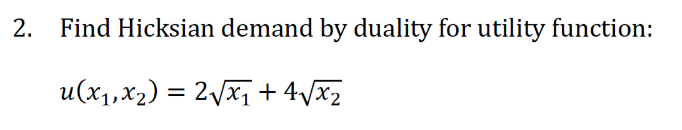 2. Find Hicksian demand by duality for utility function:

$u(x_1, x_2) = 2\sqrt{x_1} + 4\sqrt{x_2}$